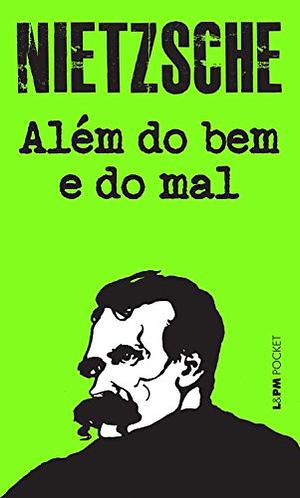 NIETZSCHE

Além do bem e do mal

L&PM POCKET